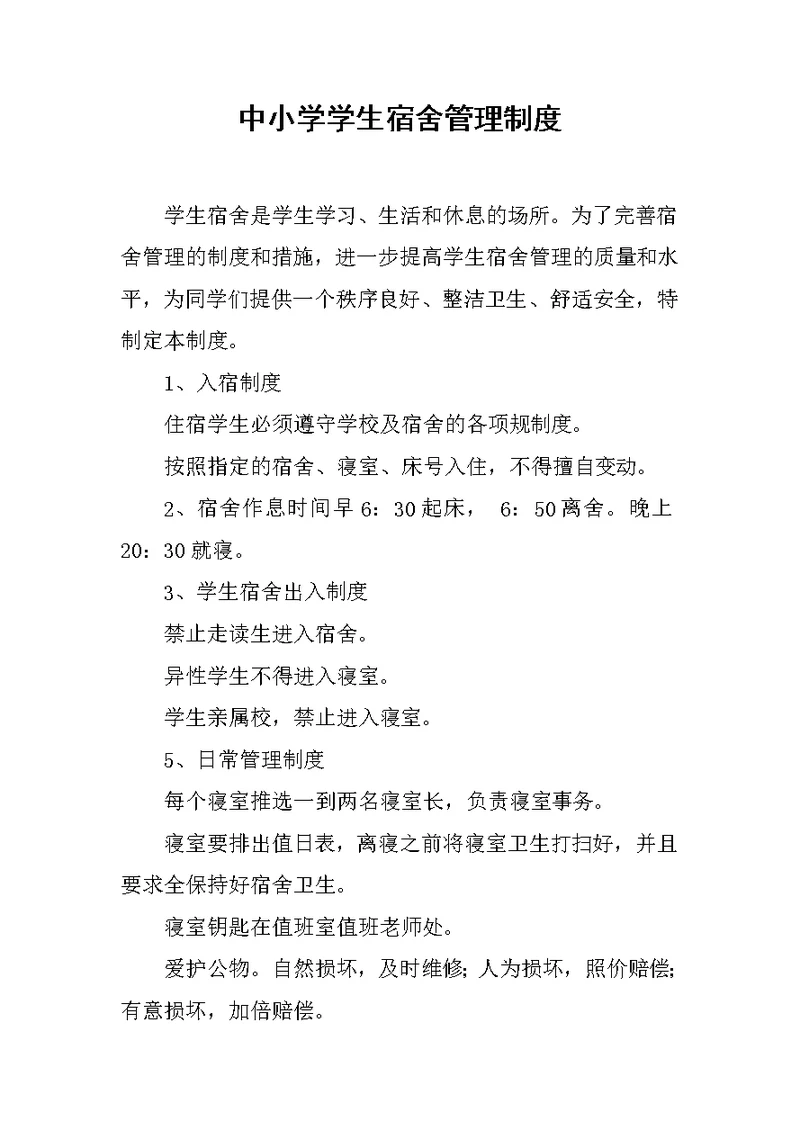 中小学学生宿舍管理制度

学生宿舍是学生学习、生活和休息的场所。为了完善宿舍管理的制度和措施，进一步提高学生宿舍管理的质量和水平，为同学们提供一个秩序良好、整洁卫生、舒适安全，特制定本制度。

1、入宿制度

住宿学生必须遵守学校及宿舍的各项规制度。

按照指定的宿舍、寝室、床号入住，不得擅自变动。

2、宿舍作息时间早 6：30 起床， 6：50 离舍。晚上 20：30 就寝。

3、学生宿舍出入制度

禁止走读生进入宿舍。

异性学生不得进入寝室。

学生亲属校，禁止进入寝室。

5、日常管理制度

每个寝室推选一到两名寝室长，负责寝室事务。

寝室要排出值日表，离寝之前将寝室卫生打扫好，并且要求全保持好宿舍卫生。

寝室钥匙在值班室值班老师处。

爱护公物。自然损坏，及时维修；人为损坏，照价赔偿；有意损坏，加倍赔偿。